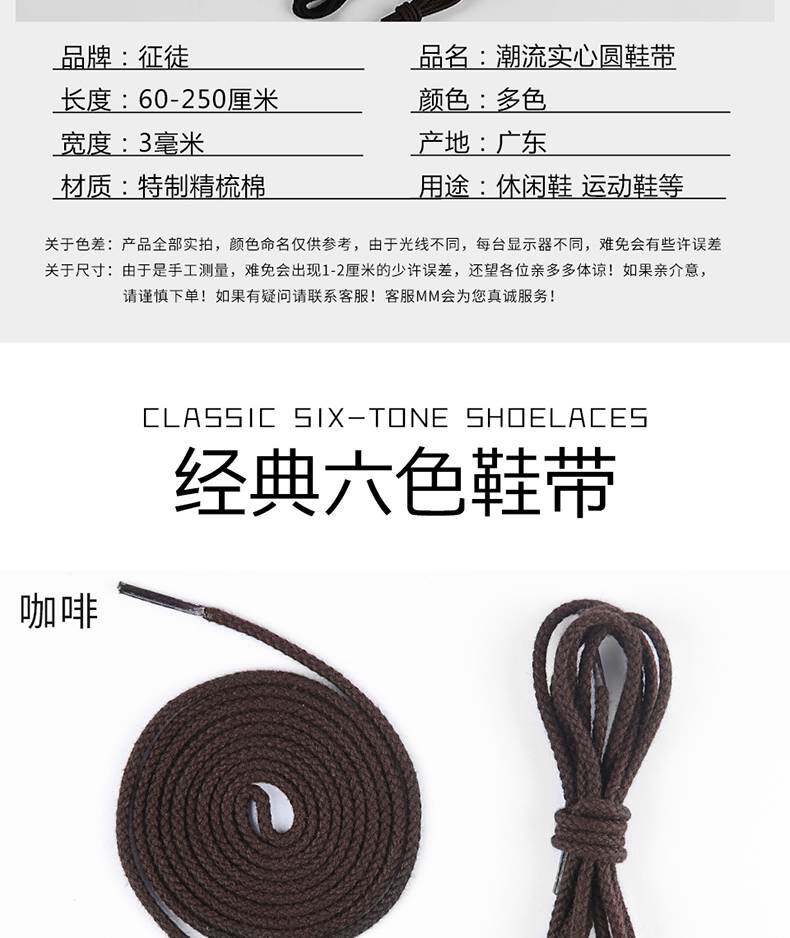 品牌：征徒

长度：60-250厘米

宽度：3毫米

材质：特制精梳棉

品名：潮流实心圆鞋带

颜色：多色

产地：广东

用途：休闲鞋 运动鞋等

关于色差：产品全部实拍，颜色命名仅供参考，由于光线不同，每台显示器不同，难免会有些许误差

关于尺寸：由于是手工测量，难免会出现1-2厘米的少许误差，还望各位亲多多体谅！如果亲介意，请谨慎下单！如果有疑问请联系客服！客服MM会为您真诚服务！

CLASSIC SIX-TONE SHOELACES

经典六色鞋带

咖啡